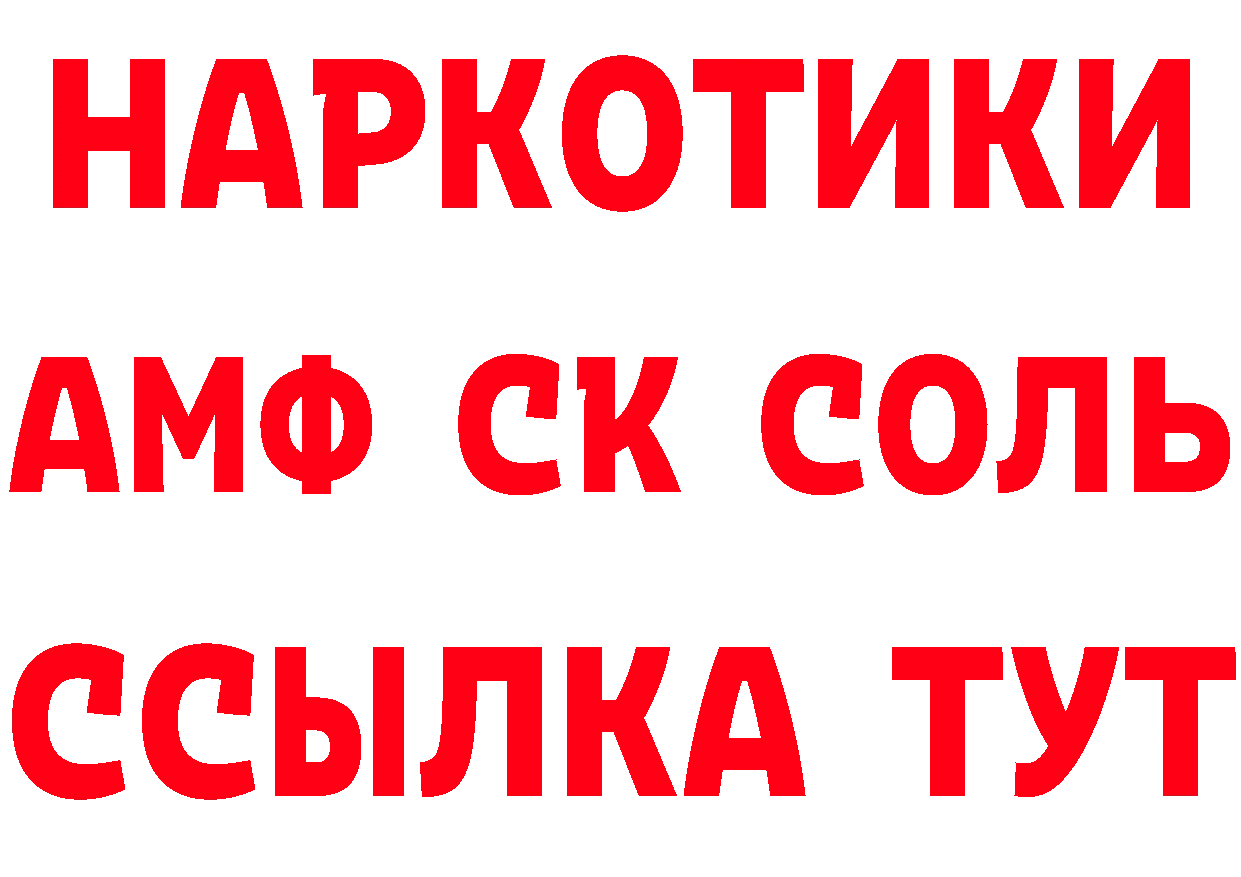 НАРКОТИКИ

АМФ СК СОЛЬ

ССЫЛКА ТУТ